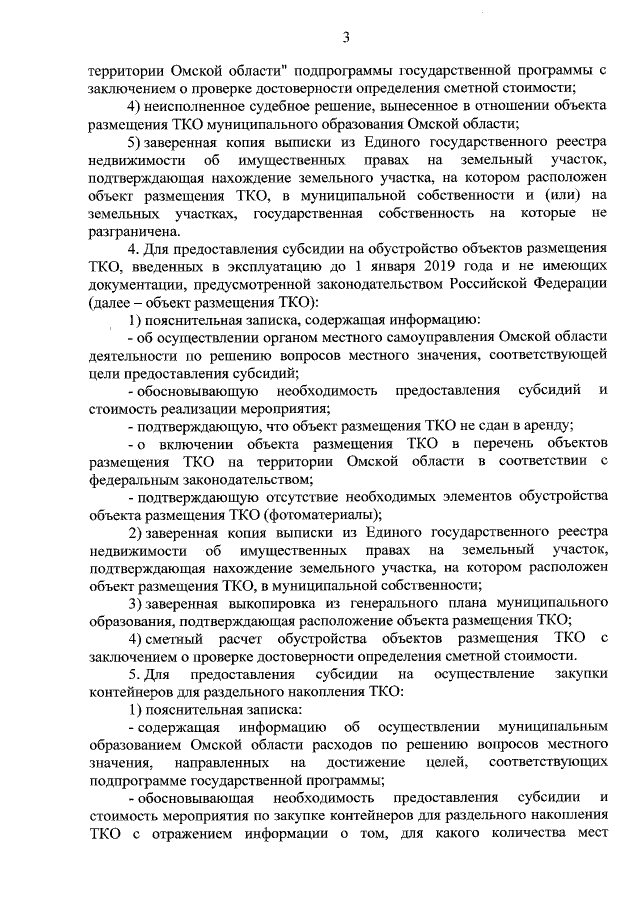 3

территории Омской области" подпрограммы государственной программы с заключением о проверке достоверности определения сметной стоимости;

4) неисполненное судебное решение, вынесенное в отношении объекта размещения ТКО муниципального образования Омской области;

5) заверенная копия выписки из Единого государственного реестра недвижимости об имущественных правах на земельный участок, подтверждающая нахождение земельного участка, на котором расположен объект размещения ТКО, в муниципальной собственности и (или) на земельных участках, государственная собственность на которые не разграничена.

4. Для предоставления субсидии на обустройство объектов размещения ТКО, введенных в эксплуатацию до 1 января 2019 года и не имеющих документации, предусмотренной законодательством Российской Федерации (далее – объект размещения ТКО):

1) пояснительная записка, содержащая информацию:

- об осуществлении органом местного самоуправления Омской области деятельности по решению вопросов местного значения, соответствующей цели предоставления субсидий;

- обосновывающую необходимость предоставления субсидий и стоимость реализации мероприятия;

- подтверждающую, что объект размещения ТКО не сдан в аренду;

- о включении объекта размещения ТКО в перечень объектов размещения ТКО на территории Омской области в соответствии с федеральным законодательством;

- подтверждающую отсутствие необходимых элементов обустройства объекта размещения ТКО (фотоматериалы);

2) заверенная копия выписки из Единого государственного реестра недвижимости об имущественных правах на земельный участок, подтверждающая нахождение земельного участка, на котором расположен объект размещения ТКО, в муниципальной собственности;

3) заверенная выкопировка из генерального плана муниципального образования, подтверждающая расположение объекта размещения ТКО;

4) сметный расчет обустройства объектов размещения ТКО с заключением о проверке достоверности определения сметной стоимости.

5. Для предоставления субсидии на осуществление закупки контейнеров для раздельного накопления ТКО:

1) пояснительная записка:

- содержащая информацию об осуществлении муниципальным образованием Омской области расходов по решению вопросов местного значения, направленных на достижение целей, соответствующих подпрограмме государственной программы;

- обосновывающая необходимость предоставления субсидии и стоимость мероприятия по закупке контейнеров для раздельного накопления ТКО с отражением информации о том, для какого количества мест